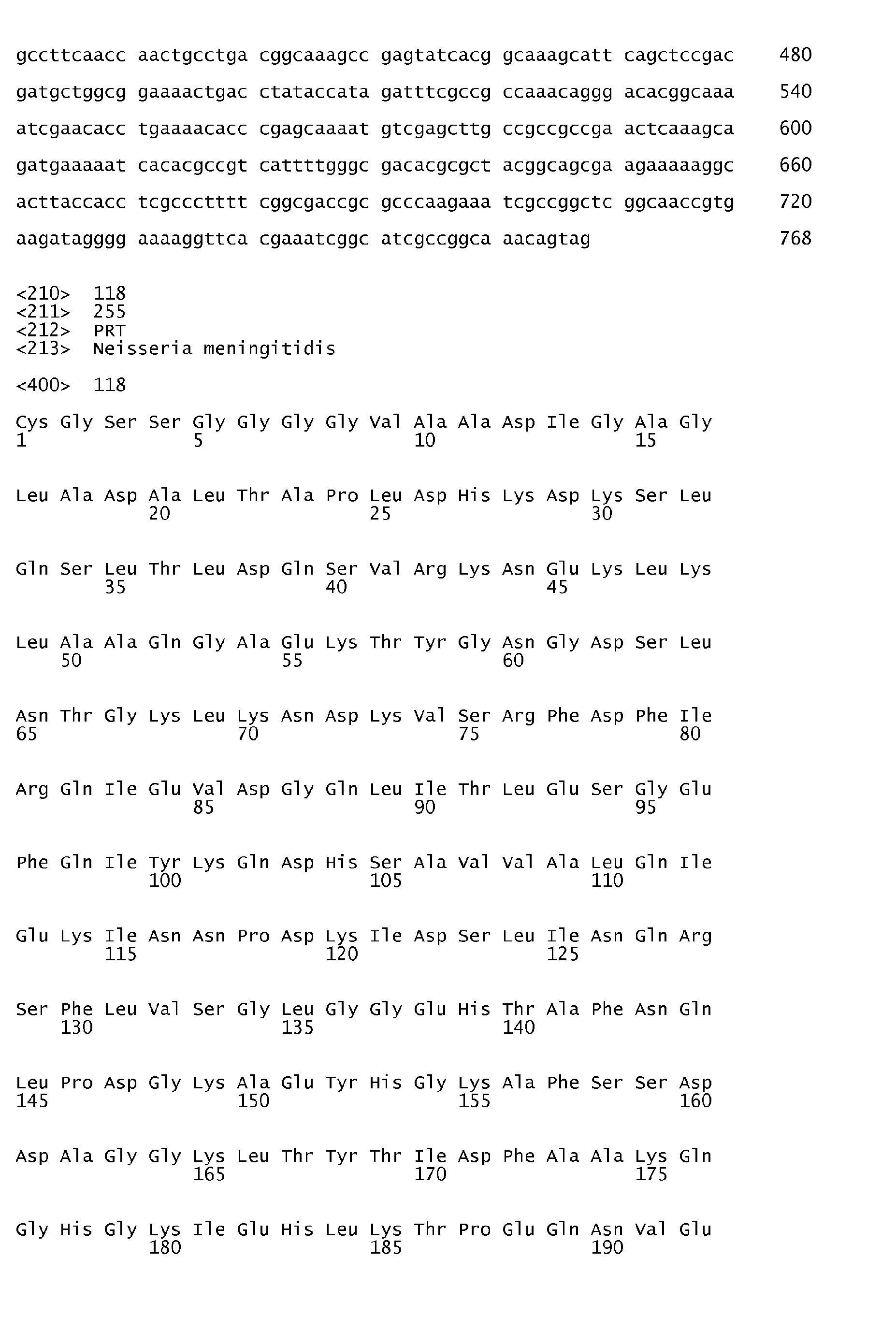 gccttcaacc aactgcctga cggcaaagcc gagtatcacg gcaaagcatt cagctccgac 480

gatgctggcg gaaaactgac ctataccata gatttcgccg ccaaacaggg acacggcaaa 540

atcgaacacc tgaaaacacc cgagcaaaat gtcgagcttg ccgccgccga actcaaagca 600

gatgaaaaat cacacgccgt cattttgggc gacacgcgct acggcagcga agaaaaaggc 660

acttaccacc tcgccctttt cggcgaccgc gcccaagaaa tcgccggctc ggcaaccgtg 720

aagatagggg aaaaggttca cgaaatcggc atcgccggca aacagtag 768

<210> 118
<211> 255
<212> PRT
<213> Neisseria meningitidis

<400> 118

Cys Gly Ser Ser Gly Gly Gly Gly Val Ala Ala Asp Ile Gly Ala Gly
1 5 10 15

Leu Ala Asp Ala Leu Thr Ala Pro Leu Asp His Lys Asp Lys Ser Leu
20 25 30

Gln Ser Leu Thr Leu Asp Gln Ser Val Arg Lys Asn Glu Lys Leu Lys
35 40 45

Leu Ala Ala Gln Gly Ala Glu Lys Thr Tyr Gly Asn Gly Asp Ser Leu
50 55 60

Asn Thr Gly Lys Leu Lys Asn Asp Lys Val Ser Arg Phe Asp Phe Ile
65 70 75 80

Arg Gln Ile Glu Val Asp Gly Gln Leu Ile Thr Leu Glu Ser Gly Glu
85 90 95

Phe Gln Ile Tyr Lys Gln Asp His Ser Ala Val Val Ala Leu Gln Ile
100 105 110

Glu Lys Ile Asn Asn Pro Asp Lys Ile Asp Ser Leu Ile Asn Gln Arg
115 120 125

Ser Phe Leu Val Ser Gly Leu Gly Gly Glu His Thr Ala Phe Asn Gln
130 135 140

Leu Pro Asp Gly Lys Ala Glu Tyr His Gly Lys Ala Phe Ser Ser Asp
145 150 155 160

Asp Ala Gly Gly Lys Leu Thr Tyr Thr Ile Asp Phe Ala Ala Lys Gln
165 170 175

Gly His Gly Lys Ile Glu His Leu Lys Thr Pro Glu Gln Asn Val Glu
180 185 190